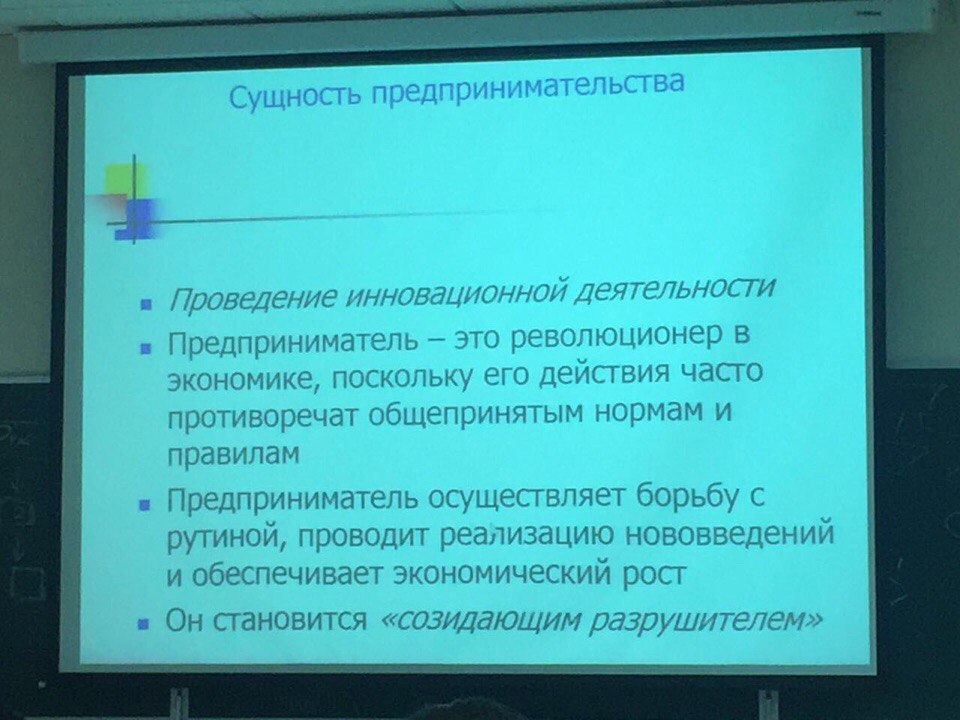 Сущность предпринимательства

• Проведение инновационной деятельности
• Предприниматель – это революционер в экономике, поскольку его действия часто противоречат общепринятым нормам и правилам
• Предприниматель осуществляет борьбу с рутиной, проводит реализацию нововведений и обеспечивает экономический рост
• Он становится «созидающим разрушителем»